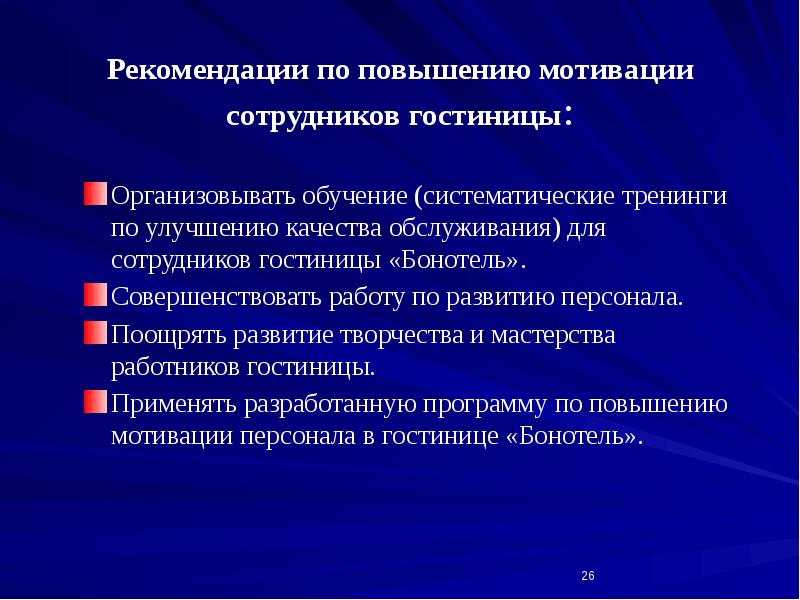 Рекомендации по повышению мотивации сотрудников гостиницы:

Организовывать обучение (систематические тренинги по улучшению качества обслуживания) для сотрудников гостиницы «Бонотель».

Совершенствовать работу по развитию персонала.

Поощрять развитие творчества и мастерства работников гостиницы.

Применять разработанную программу по повышению мотивации персонала в гостинице «Бонотель».

26